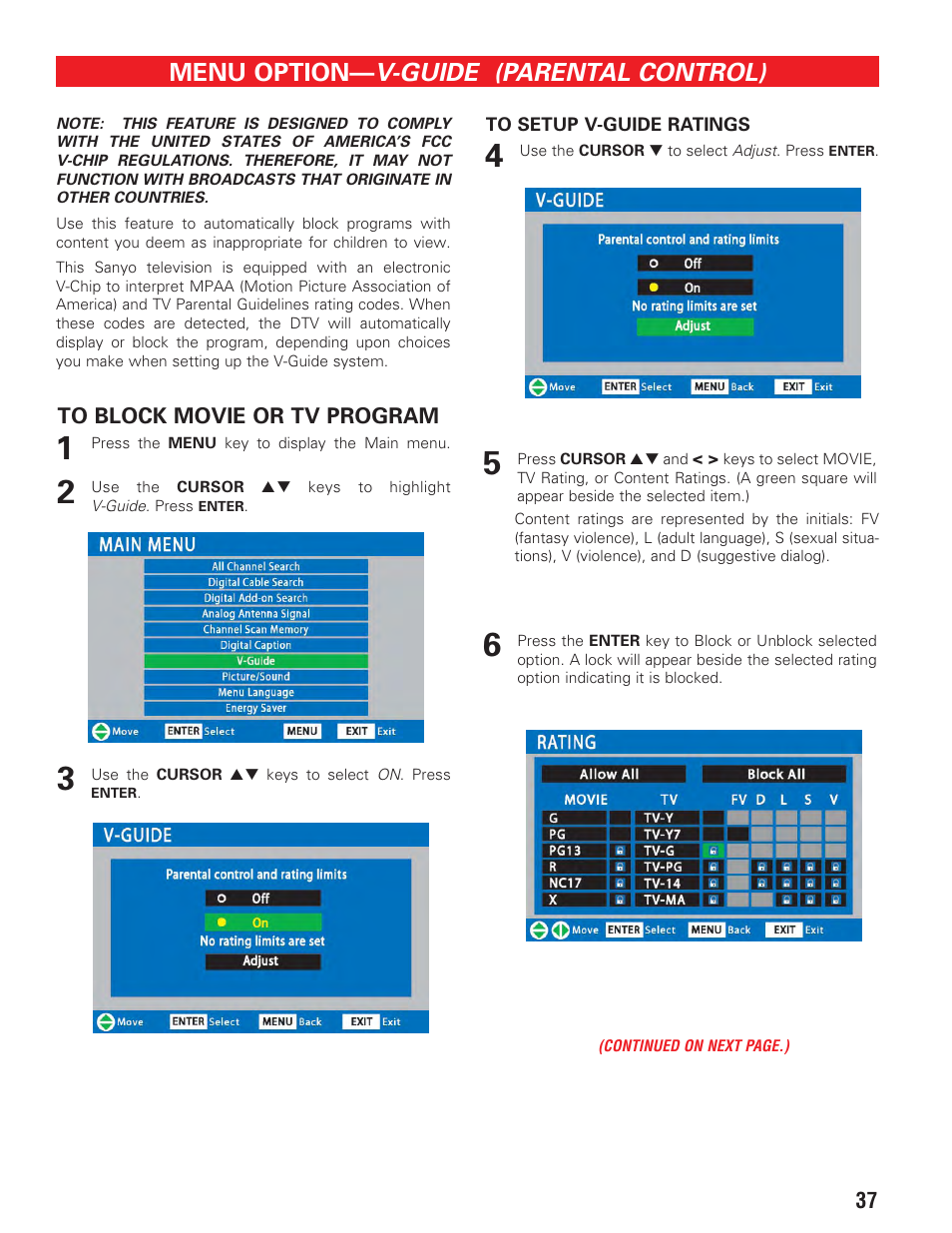 MENU OPTION—V-GUIDE (PARENTAL CONTROL)

NOTE: THIS FEATURE IS DESIGNED TO COMPLY WITH THE UNITED STATES OF AMERICA'S FCC V-CHIP REGULATIONS. THEREFORE, IT MAY NOT FUNCTION WITH BROADCASTS THAT ORIGINATE IN OTHER COUNTRIES.

Use this feature to automatically block programs with content you deem as inappropriate for children to view.

This Sanyo television is equipped with an electronic V-Chip to interpret MPAA (Motion Picture Association of America) and TV Parental Guidelines rating codes. When these codes are detected, the DTV will automatically display or block the program, depending upon choices you make when setting up the V-Guide system.

TO BLOCK MOVIE OR TV PROGRAM

1 Press the MENU key to display the Main menu.

2 Use the CURSOR ▲▼ keys to highlight V-Guide. Press ENTER.

MAIN MENU
All Channel Search
Digital Cable Search
Digital Add-on Search
Analog Antenna Signal
Channel Scan Memory
Digital Caption
V-Guide
Picture/Sound
Menu Language
Energy Saver
Move ENTER Select MENU EXIT Exit

3 Use the CURSOR ▲▼ keys to select ON. Press ENTER.

V-GUIDE
Parental control and rating limits
Off
On
No rating limits are set
Adjust
Move ENTER Select MENU Back EXIT Exit

TO SETUP V-GUIDE RATINGS

4 Use the CURSOR ▼ to select Adjust. Press ENTER.

V-GUIDE
Parental control and rating limits
Off
On
No rating limits are set
Adjust
Move ENTER Select MENU Back EXIT Exit

5 Press CURSOR ▲▼ and < > keys to select MOVIE, TV Rating, or Content Ratings. (A green square will appear beside the selected item.)

Content ratings are represented by the initials: FV (fantasy violence), L (adult language), S (sexual situations), V (violence), and D (suggestive dialog).

6 Press the ENTER key to Block or Unblock selected option. A lock will appear beside the selected rating option indicating it is blocked.

RATING
Allow All Block All
MOVIE TV FV D L S V
G TV-Y
PG TV-Y7
PG13 TV-G
R TV-PG
NC17 TV-14
X TV-MA
Move ENTER Select MENU Back EXIT Exit

(CONTINUED ON NEXT PAGE.)

37